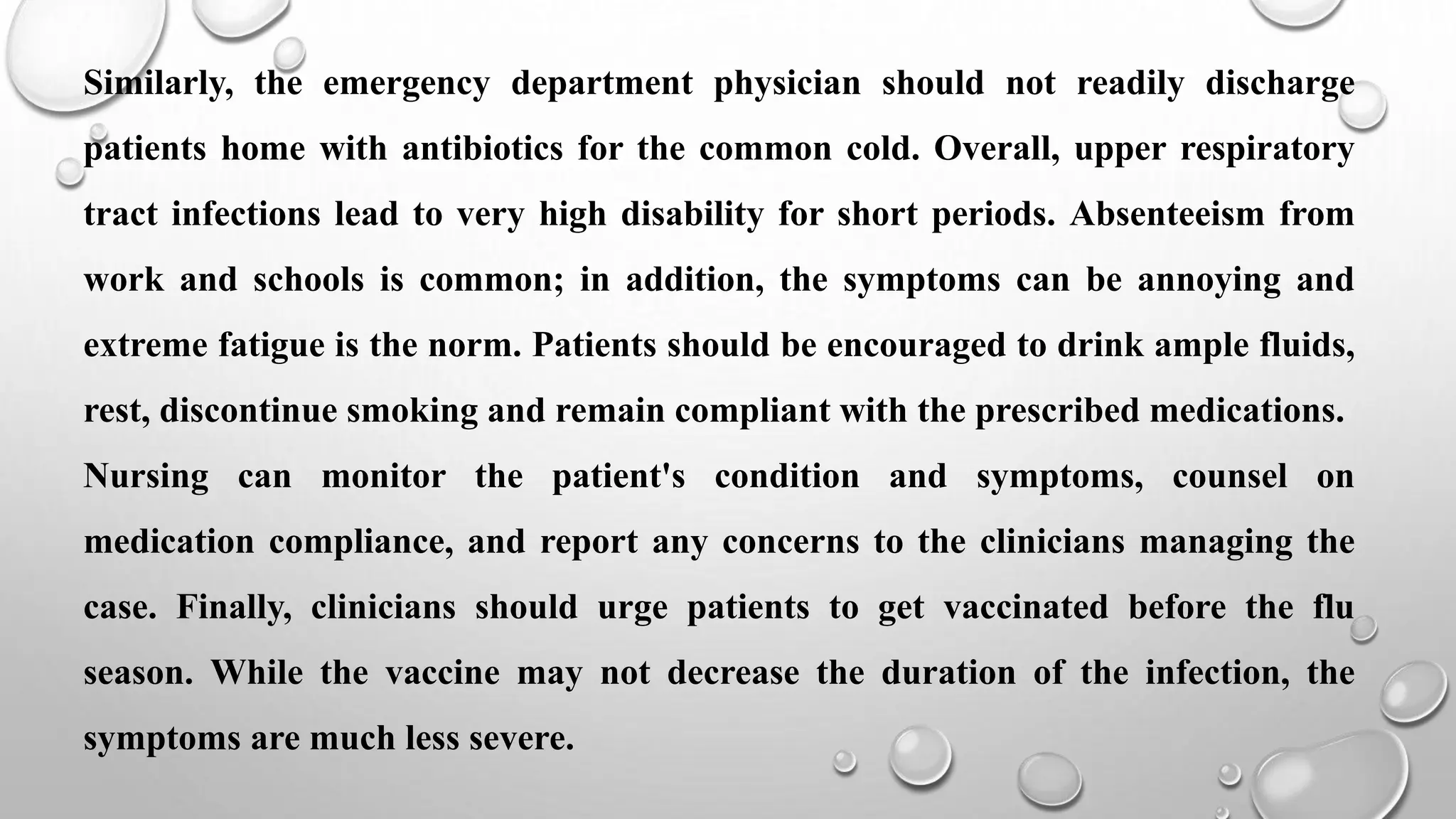 Similarly, the emergency department physician should not readily discharge patients home with antibiotics for the common cold. Overall, upper respiratory tract infections lead to very high disability for short periods. Absenteeism from work and schools is common; in addition, the symptoms can be annoying and extreme fatigue is the norm. Patients should be encouraged to drink ample fluids, rest, discontinue smoking and remain compliant with the prescribed medications.

Nursing can monitor the patient's condition and symptoms, counsel on medication compliance, and report any concerns to the clinicians managing the case. Finally, clinicians should urge patients to get vaccinated before the flu season. While the vaccine may not decrease the duration of the infection, the symptoms are much less severe.